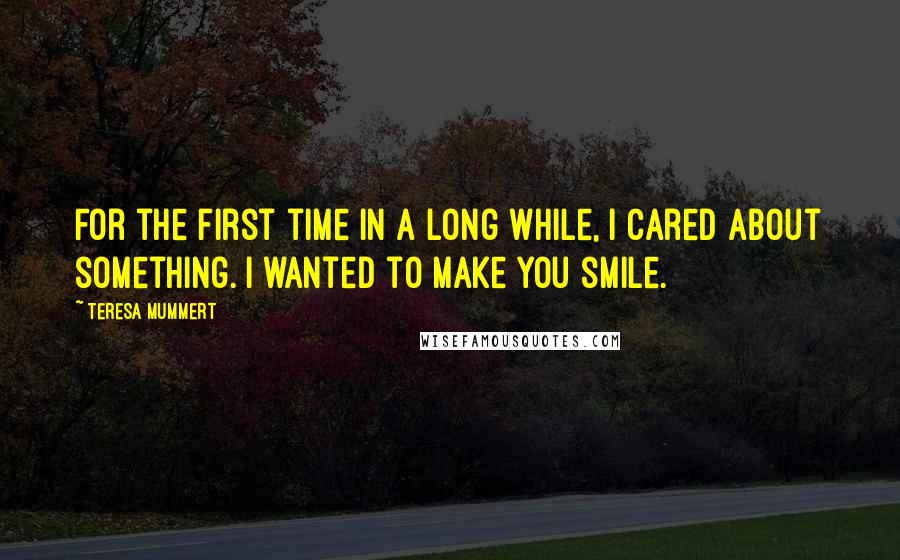 FOR THE FIRST TIME IN A LONG WHILE, I CARED ABOUT SOMETHING. I WANTED TO MAKE YOU SMILE.

~ TERESA MUMMERT

WISEFAMOUSQUOTES.COM